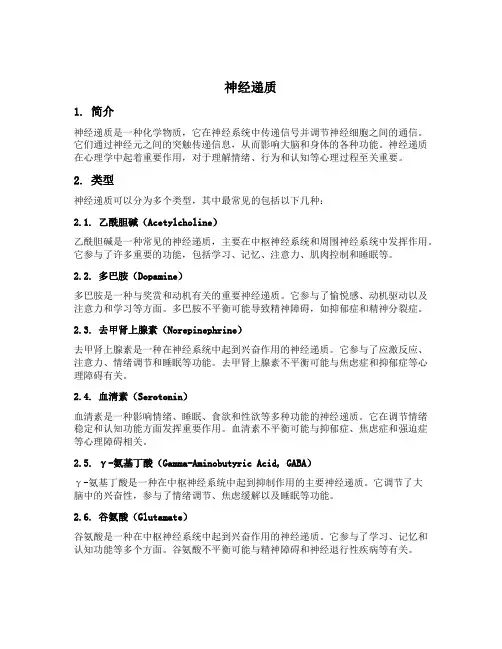 神经递质

1. 简介

神经递质是一种化学物质，它在神经系统中传递信号并调节神经细胞之间的通信。它们通过神经元之间的突触传递信息，从而影响大脑和身体的各种功能。神经递质在心理学中起着重要作用，对于理解情绪、行为和认知等心理过程至关重要。

2. 类型

神经递质可以分为多个类型，其中最常见的包括以下几种：

2.1. 乙酰胆碱（Acetylcholine）

乙酰胆碱是一种常见的神经递质，主要在中枢神经系统和周围神经系统中发挥作用。它参与了许多重要的功能，包括学习、记忆、注意力、肌肉控制和睡眠等。

2.2. 多巴胺（Dopamine）

多巴胺是一种与奖赏和动机有关的重要神经递质。它参与了愉悦感、动机驱动以及注意力和学习等方面。多巴胺不平衡可能导致精神障碍，如抑郁症和精神分裂症。

2.3. 去甲肾上腺素（Norepinephrine）

去甲肾上腺素是一种在神经系统中起到兴奋作用的神经递质。它参与了应激反应、注意力、情绪调节和睡眠等功能。去甲肾上腺素不平衡可能与焦虑症和抑郁症等心理障碍有关。

2.4. 血清素（Serotonin）

血清素是一种影响情绪、睡眠、食欲和性欲等多种功能的神经递质。它在调节情绪稳定和认知功能方面发挥重要作用。血清素不平衡可能与抑郁症、焦虑症和强迫症等心理障碍相关。

2.5. γ-氨基丁酸（Gamma-Aminobutyric Acid, GABA）

γ-氨基丁酸是一种在中枢神经系统中起到抑制作用的主要神经递质。它调节了大脑中的兴奋性，参与了情绪调节、焦虑缓解以及睡眠等功能。

2.6. 谷氨酸（Glutamate）

谷氨酸是一种在中枢神经系统中起到兴奋作用的神经递质。它参与了学习、记忆和认知功能等多个方面。谷氨酸不平衡可能与精神障碍和神经退行性疾病等有关。